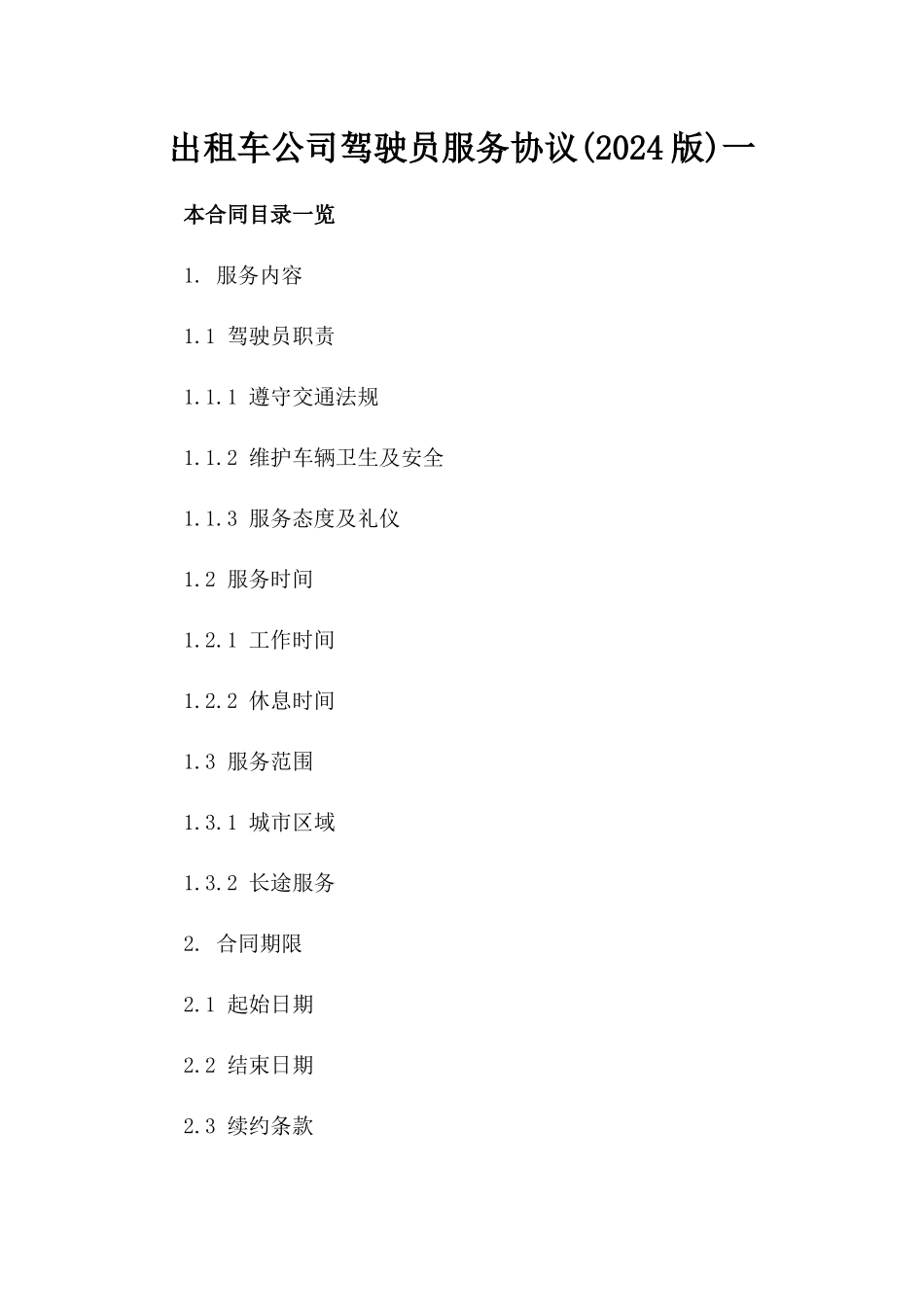 出租车公司驾驶员服务协议(2024版)一

本合同目录一览

1. 服务内容

1.1 驾驶员职责

1.1.1 遵守交通法规

1.1.2 维护车辆卫生及安全

1.1.3 服务态度及礼仪

1.2 服务时间

1.2.1 工作时间

1.2.2 休息时间

1.3 服务范围

1.3.1 城市区域

1.3.2 长途服务

2. 合同期限

2.1 起始日期

2.2 结束日期

2.3 续约条款